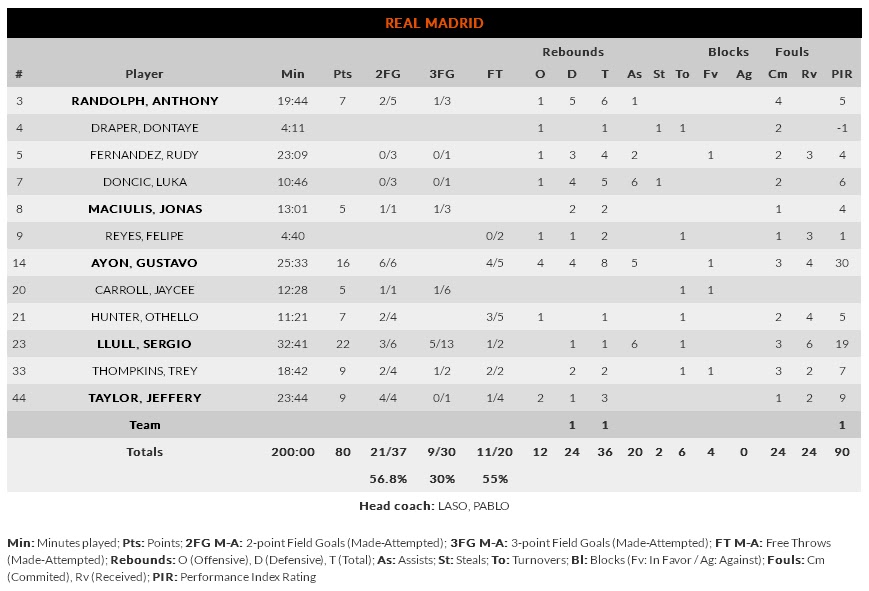 REAL MADRID

| # | Player | Min | Pts | 2FG | 3FG | FT | Rebounds O | Rebounds D | Rebounds T | As | St | To | Blocks Fv | Blocks Ag | Fouls Cm | Fouls Rv | PIR |
|---|---|---|---|---|---|---|---|---|---|---|---|---|---|---|---|---|---|
| 3 | RANDOLPH, ANTHONY | 19:44 | 7 | 2/5 | 1/3 | | 1 | 5 | 6 | 1 | | | | | 4 | | 5 |
| 4 | DRAPER, DONTAYE | 4:11 | | | | | 1 | | 1 | | 1 | 1 | | | 2 | | -1 |
| 5 | FERNANDEZ, RUDY | 23:09 | | 0/3 | 0/1 | | 1 | 3 | 4 | 2 | | | 1 | | 2 | 3 | 4 |
| 7 | DONCIC, LUKA | 10:46 | | 0/3 | 0/1 | | 1 | 4 | 5 | 6 | 1 | | | | 2 | | 6 |
| 8 | MACIULIS, JONAS | 13:01 | 5 | 1/1 | 1/3 | | | 2 | 2 | | | | | | 1 | | 4 |
| 9 | REYES, FELIPE | 4:40 | | | | 0/2 | 1 | 1 | 2 | | | 1 | | | 1 | 3 | 1 |
| 14 | AYON, GUSTAVO | 25:33 | 16 | 6/6 | | 4/5 | 4 | 4 | 8 | 5 | | | 1 | | 3 | 4 | 30 |
| 20 | CARROLL, JAYCEE | 12:28 | 5 | 1/1 | 1/6 | | | | | | | 1 | 1 | | | | |
| 21 | HUNTER, OTHELLO | 11:21 | 7 | 2/4 | | 3/5 | 1 | | 1 | | | 1 | | | 2 | 4 | 5 |
| 23 | LLULL, SERGIO | 32:41 | 22 | 3/6 | 5/13 | 1/2 | | 1 | 1 | 6 | | 1 | | | 3 | 6 | 19 |
| 33 | THOMPKINS, TREY | 18:42 | 9 | 2/4 | 1/2 | 2/2 | | 2 | 2 | | | 1 | 1 | | 3 | 2 | 7 |
| 44 | TAYLOR, JEFFERY | 23:44 | 9 | 4/4 | 0/1 | 1/4 | 2 | 1 | 3 | | | | | | 1 | 2 | 9 |
| | Team | | | | | | | 1 | 1 | | | | | | | | 1 |
| | Totals | 200:00 | 80 | 21/37 | 9/30 | 11/20 | 12 | 24 | 36 | 20 | 2 | 6 | 4 | 0 | 24 | 24 | 90 |
| | | | | 56.8% | 30% | 55% | | | | | | | | | | | |

Head coach: LASO, PABLO

Min: Minutes played; Pts: Points; 2FG M-A: 2-point Field Goals (Made-Attempted); 3FG M-A: 3-point Field Goals (Made-Attempted); FT M-A: Free Throws (Made-Attempted); Rebounds: O (Offensive), D (Defensive), T (Total); As: Assists; St: Steals; To: Turnovers; Bl: Blocks (Fv: In Favor / Ag: Against); Fouls: Cm (Commited), Rv (Received); PIR: Performance Index Rating